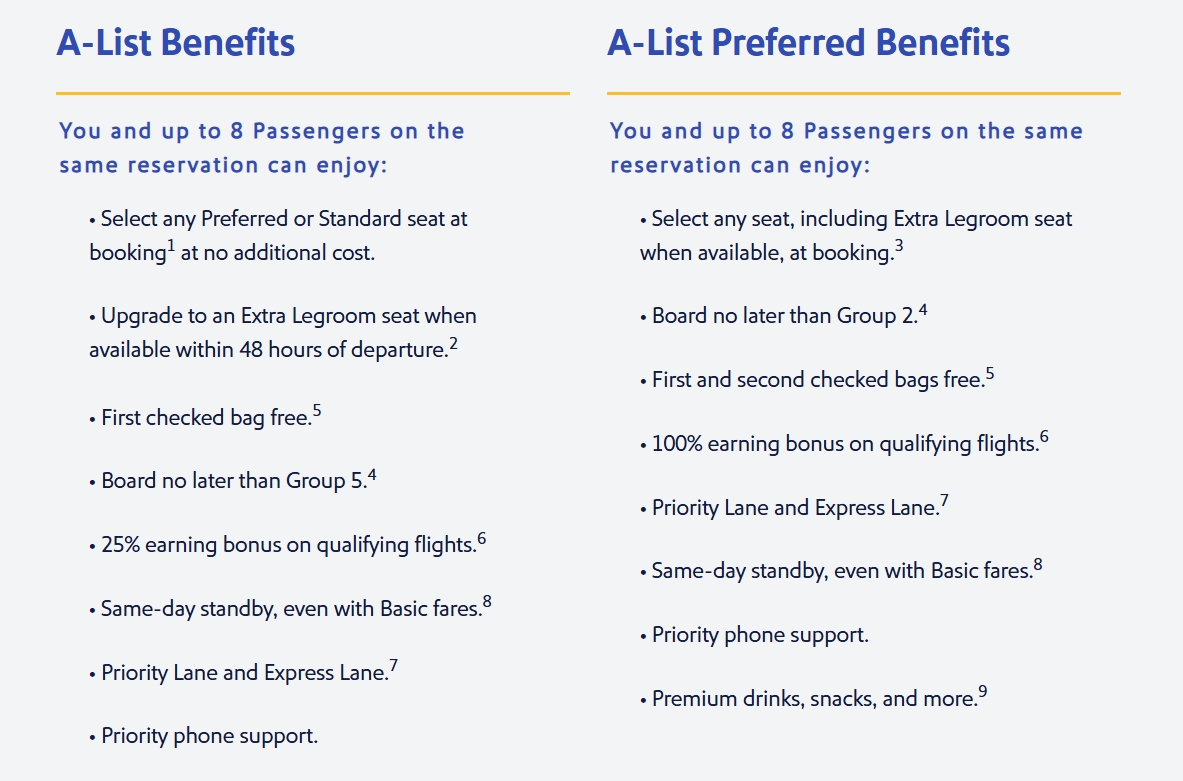 A-List Benefits

You and up to 8 Passengers on the same reservation can enjoy:

• Select any Preferred or Standard seat at booking$^1$ at no additional cost.

• Upgrade to an Extra Legroom seat when available within 48 hours of departure.$^2$

• First checked bag free.$^5$

• Board no later than Group 5.$^4$

• 25% earning bonus on qualifying flights.$^6$

• Same-day standby, even with Basic fares.$^8$

• Priority Lane and Express Lane.$^7$

• Priority phone support.

A-List Preferred Benefits

You and up to 8 Passengers on the same reservation can enjoy:

• Select any seat, including Extra Legroom seat when available, at booking.$^3$

• Board no later than Group 2.$^4$

• First and second checked bags free.$^5$

• 100% earning bonus on qualifying flights.$^6$

• Priority Lane and Express Lane.$^7$

• Same-day standby, even with Basic fares.$^8$

• Priority phone support.

• Premium drinks, snacks, and more.$^9$